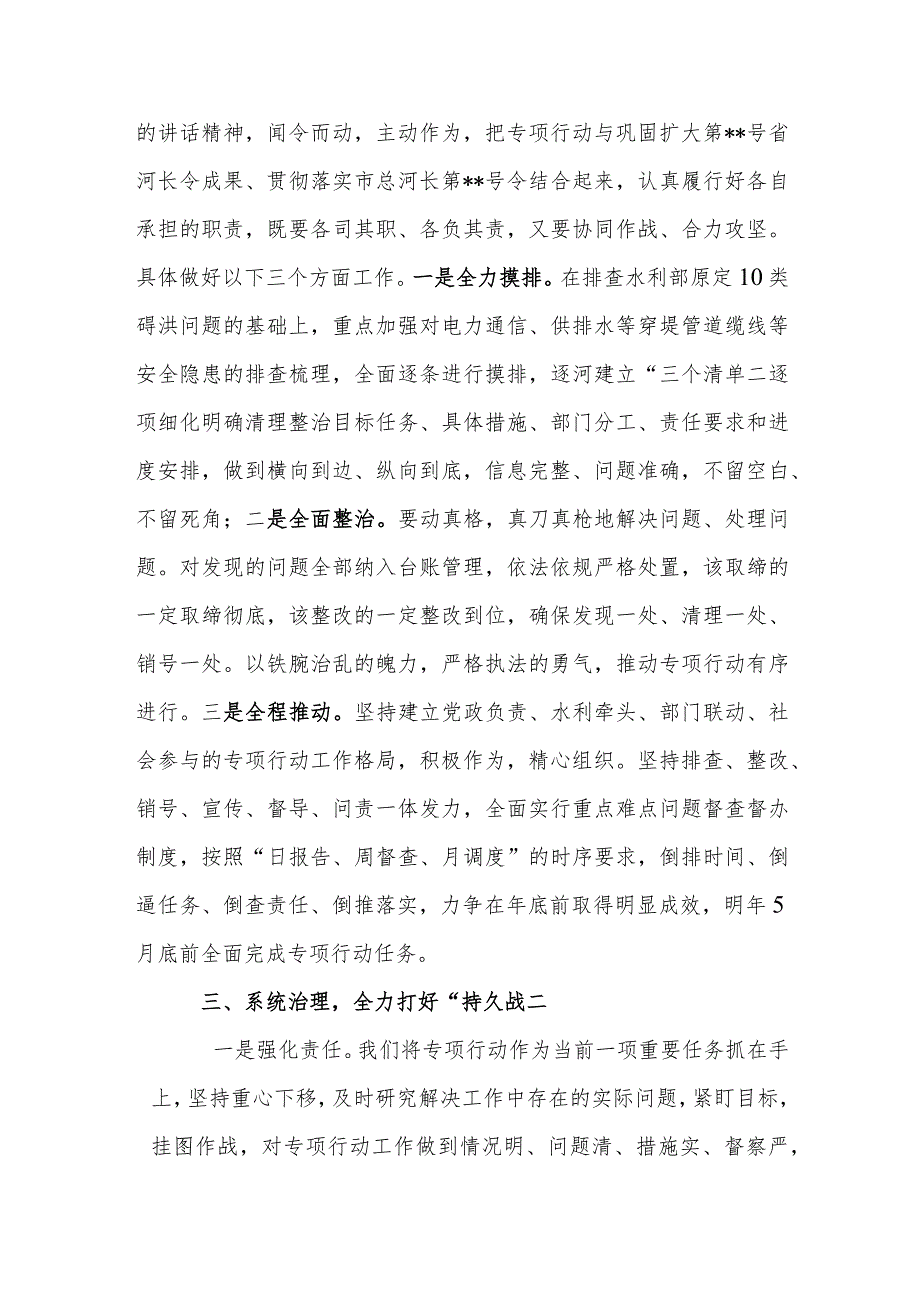 的讲话精神，闻令而动，主动作为，把专项行动与巩固扩大第**号省河长令成果、贯彻落实市总河长第**号令结合起来，认真履行好各自承担的职责，既要各司其职、各负其责，又要协同作战、合力攻坚。具体做好以下三个方面工作。一是全力摸排。在排查水利部原定10类碍洪问题的基础上，重点加强对电力通信、供排水等穿堤管道缆线等安全隐患的排查梳理，全面逐条进行摸排，逐河建立“三个清单二逐项细化明确清理整治目标任务、具体措施、部门分工、责任要求和进度安排，做到横向到边、纵向到底，信息完整、问题准确，不留空白、不留死角；二是全面整治。要动真格，真刀真枪地解决问题、处理问题。对发现的问题全部纳入台账管理，依法依规严格处置，该取缔的一定取缔彻底，该整改的一定整改到位，确保发现一处、清理一处、销号一处。以铁腕治乱的魄力，严格执法的勇气，推动专项行动有序进行。三是全程推动。坚持建立党政负责、水利牵头、部门联动、社会参与的专项行动工作格局，积极作为，精心组织。坚持排查、整改、销号、宣传、督导、问责一体发力，全面实行重点难点问题督查督办制度，按照“日报告、周督查、月调度”的时序要求，倒排时间、倒逼任务、倒查责任、倒推落实，力争在年底前取得明显成效，明年5月底前全面完成专项行动任务。

三、系统治理，全力打好“持久战二

一是强化责任。我们将专项行动作为当前一项重要任务抓在手上，坚持重心下移，及时研究解决工作中存在的实际问题，紧盯目标，挂图作战，对专项行动工作做到情况明、问题清、措施实、督察严，